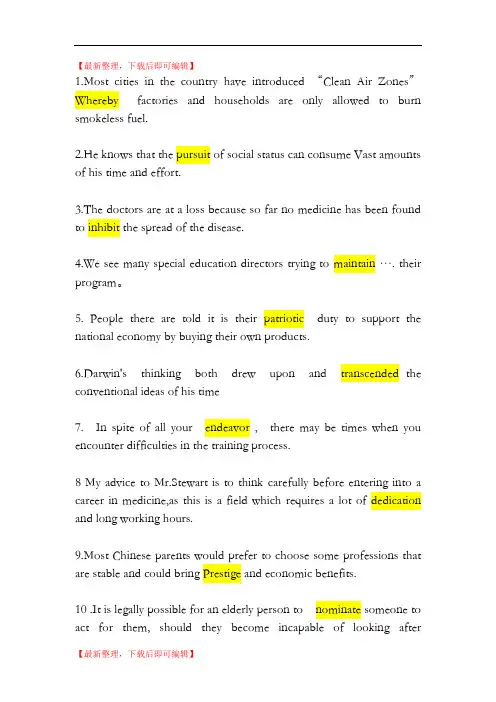 【最新整理，下载后即可编辑】

1.Most cities in the country have introduced “Clean Air Zones” Whereby factories and households are only allowed to burn smokeless fuel.

2.He knows that the pursuit of social status can consume Vast amounts of his time and effort.

3.The doctors are at a loss because so far no medicine has been found to inhibit the spread of the disease.

4.We see many special education directors trying to maintain …. their program。

5. People there are told it is their patriotic duty to support the national economy by buying their own products.

6.Darwin's thinking both drew upon and transcended the conventional ideas of his time

7. In spite of all your endeavor , there may be times when you encounter difficulties in the training process.

8 My advice to Mr.Stewart is to think carefully before entering into a career in medicine,as this is a field which requires a lot of dedication and long working hours.

9.Most Chinese parents would prefer to choose some professions that are stable and could bring Prestige and economic benefits.

10 .It is legally possible for an elderly person to nominate someone to act for them, should they become incapable of looking after

【最新整理，下载后即可编辑】